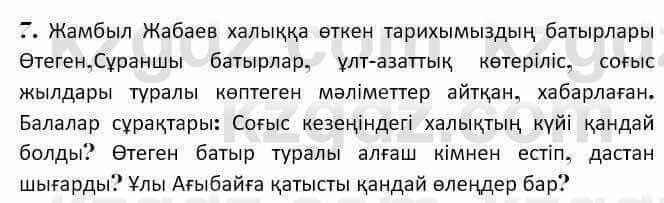 7. Жамбыл Жабаев халыққа өткен тарихымыздың батырлары Өтеген,Сұраншы батырлар, ұлт-азаттық көтеріліс, соғыс жылдары туралы көптеген мәліметтер айтқан, хабарлаған. Балалар сұрақтары: Соғыс кезеңіндегі халықтың күйі қандай болды? Өтеген батыр туралы алғаш кімнен естіп, дастан шығарды? Ұлы Ағыбайға қатысты қандай өлеңдер бар?